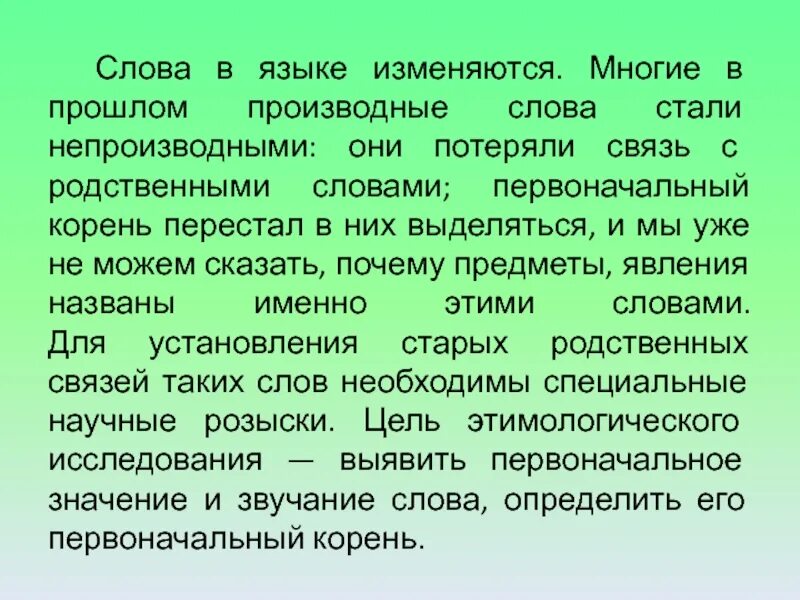 Слова в языке изменяются. Многие в прошлом производные слова стали непроизводными: они потеряли связь с родственными словами; первоначальный корень перестал в них выделяться, и мы уже не можем сказать, почему предметы, явления названы именно этими словами. Для установления старых родственных связей таких слов необходимы специальные научные розыски. Цель этимологического исследования — выявить первоначальное значение и звучание слова, определить его первоначальный корень.